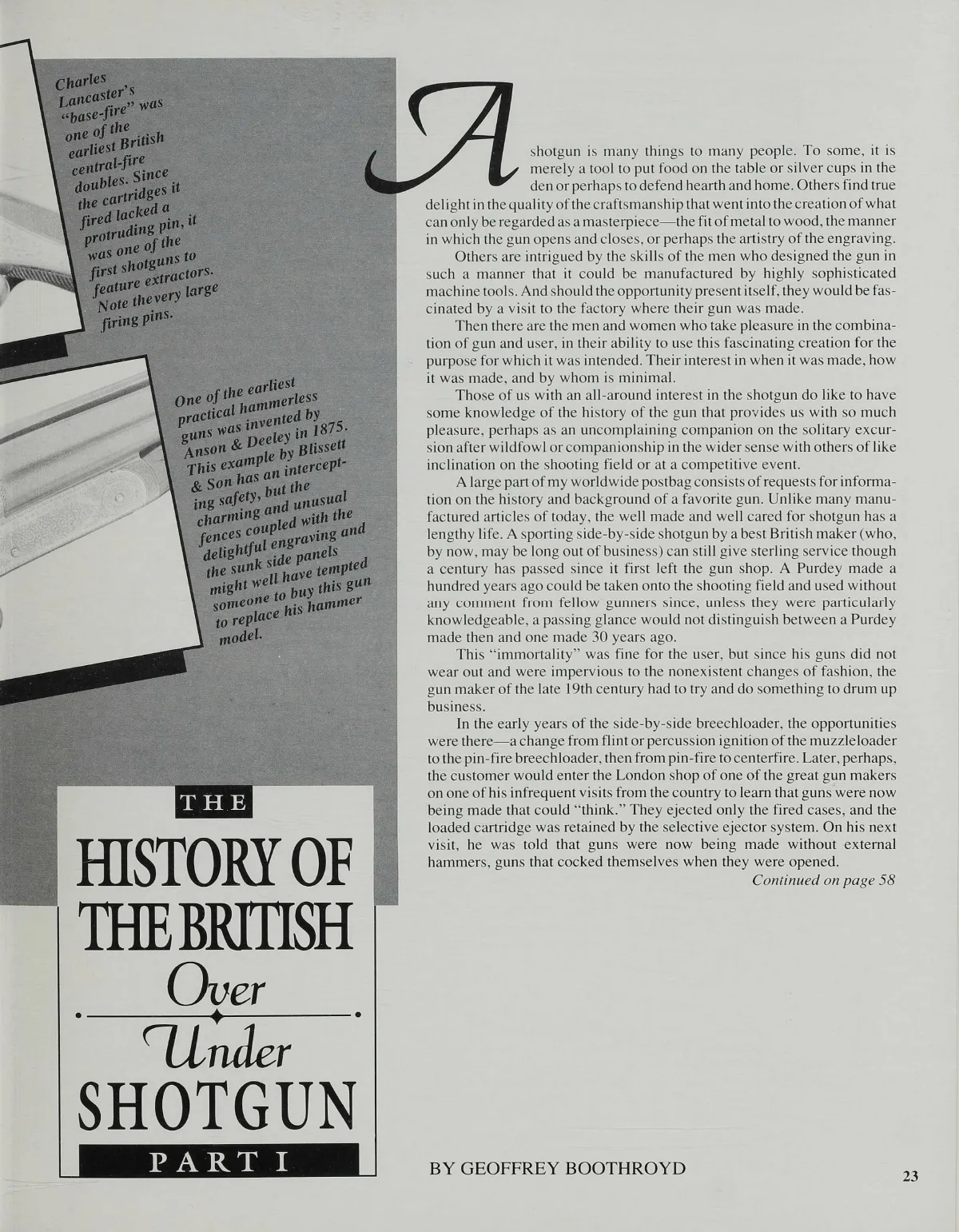 Charles Lancaster's "base-fire" was one of the earliest British central-fire doubles. Since the cartridges it fired lacked a protruding pin, it was one of the first shotguns to feature extractors. Note the very large firing pins.

One of the earliest practical hammerless guns was invented by Anson & Deeley in 1875. This example by Blissett & Son has an intercepting safety, but the charming and unusual fences coupled with the delightful engraving and the sunk side panels might well have tempted someone to buy this gun to replace his hammer model.

THE
HISTORY OF THE BRITISH
Over
Under
SHOTGUN
PART I

A shotgun is many things to many people. To some, it is merely a tool to put food on the table or silver cups in the den or perhaps to defend hearth and home. Others find true delight in the quality of the craftsmanship that went into the creation of what can only be regarded as a masterpiece—the fit of metal to wood, the manner in which the gun opens and closes, or perhaps the artistry of the engraving.

Others are intrigued by the skills of the men who designed the gun in such a manner that it could be manufactured by highly sophisticated machine tools. And should the opportunity present itself, they would be fascinated by a visit to the factory where their gun was made.

Then there are the men and women who take pleasure in the combination of gun and user, in their ability to use this fascinating creation for the purpose for which it was intended. Their interest in when it was made, how it was made, and by whom is minimal.

Those of us with an all-around interest in the shotgun do like to have some knowledge of the history of the gun that provides us with so much pleasure, perhaps as an uncomplaining companion on the solitary excursion after wildfowl or companionship in the wider sense with others of like inclination on the shooting field or at a competitive event.

A large part of my worldwide postbag consists of requests for information on the history and background of a favorite gun. Unlike many manufactured articles of today, the well made and well cared for shotgun has a lengthy life. A sporting side-by-side shotgun by a best British maker (who, by now, may be long out of business) can still give sterling service though a century has passed since it first left the gun shop. A Purdey made a hundred years ago could be taken onto the shooting field and used without any comment from fellow gunners since, unless they were particularly knowledgeable, a passing glance would not distinguish between a Purdey made then and one made 30 years ago.

This "immortality" was fine for the user, but since his guns did not wear out and were impervious to the nonexistent changes of fashion, the gun maker of the late 19th century had to try and do something to drum up business.

In the early years of the side-by-side breechloader, the opportunities were there—a change from flint or percussion ignition of the muzzleloader to the pin-fire breechloader, then from pin-fire to centerfire. Later, perhaps, the customer would enter the London shop of one of the great gun makers on one of his infrequent visits from the country to learn that guns were now being made that could "think." They ejected only the fired cases, and the loaded cartridge was retained by the selective ejector system. On his next visit, he was told that guns were now being made without external hammers, guns that cocked themselves when they were opened.

Continued on page 58

BY GEOFFREY BOOTHROYD

23